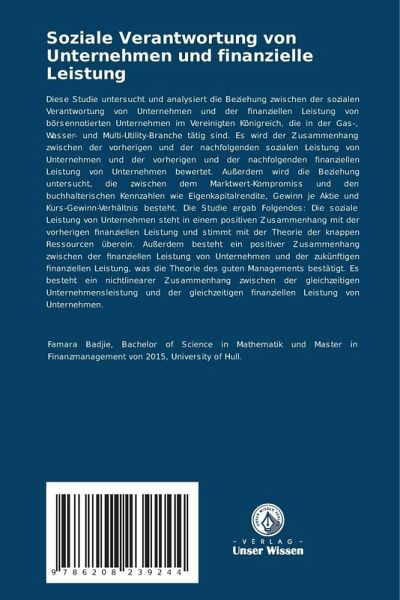 Soziale Verantwortung von Unternehmen und finanzielle Leistung

Diese Studie untersucht und analysiert die Beziehung zwischen der sozialen Verantwortung von Unternehmen und der finanziellen Leistung von börsennotierten Unternehmen im Vereinigten Königreich, die in der Gas-, Wasser- und Multi-Utility-Branche tätig sind. Es wird der Zusammenhang zwischen der vorherigen und der nachfolgenden sozialen Leistung von Unternehmen und der vorherigen und der nachfolgenden finanziellen Leistung von Unternehmen bewertet. Außerdem wird die Beziehung untersucht, die zwischen dem Marktwert-Kompromiss und den buchhalterischen Kennzahlen wie Eigenkapitalrendite, Gewinn je Aktie und Kurs-Gewinn-Verhältnis besteht. Die Studie ergab Folgendes: Die soziale Leistung von Unternehmen steht in einem positiven Zusammenhang mit der vorherigen finanziellen Leistung und stimmt mit der Theorie der knappen Ressourcen überein. Außerdem besteht ein positiver Zusammenhang zwischen der finanziellen Leistung von Unternehmen und der zukünftigen finanziellen Leistung, was die Theorie des guten Managements bestätigt. Es besteht ein nichtlinearer Zusammenhang zwischen der gleichzeitigen Unternehmensleistung und der gleichzeitigen finanziellen Leistung von Unternehmen.

Famara Badjie, Bachelor of Science in Mathematik und Master in Finanzmanagement von 2015, University of Hull.

9 786208 239244

UNSER WISSEN VERLAG
- VERLAG -
Unser Wissen